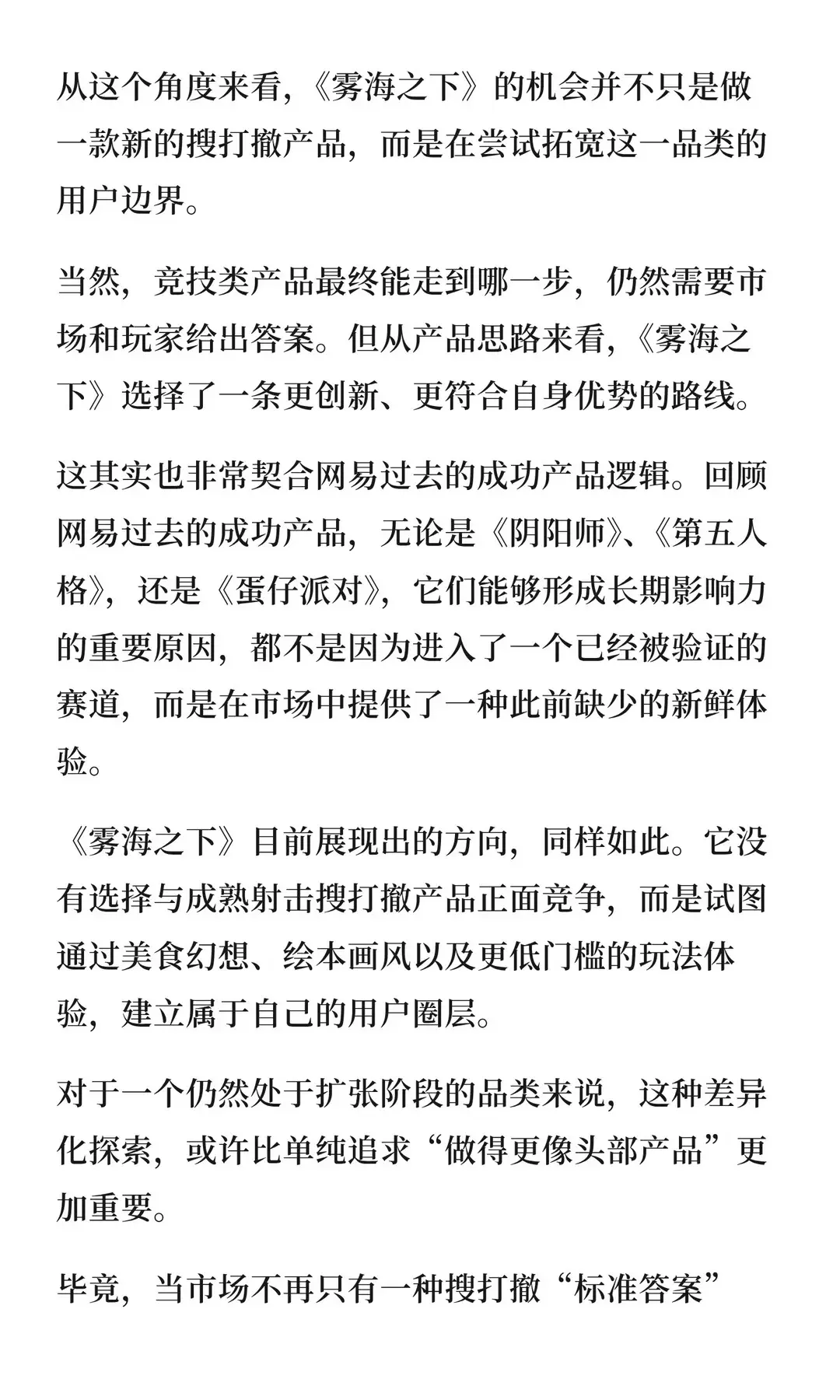 从这个角度来看，《雾海之下》的机会并不只是做一款新的搜打撤产品，而是在尝试拓宽这一品类的用户边界。

当然，竞技类产品最终能走到哪一步，仍然需要市场和玩家给出答案。但从产品思路来看，《雾海之下》选择了一条更创新、更符合自身优势的路线。

这其实也非常契合网易过去的成功产品逻辑。回顾网易过去的成功产品，无论是《阴阳师》、《第五人格》，还是《蛋仔派对》，它们能够形成长期影响力的重要原因，都不是因为进入了一个已经被验证的赛道，而是在市场中提供了一种此前缺少的新鲜体验。

《雾海之下》目前展现出的方向，同样如此。它没有选择与成熟射击搜打撤产品正面竞争，而是试图通过美食幻想、绘本画风以及更低门槛的玩法体验，建立属于自己的用户圈层。

对于一个仍然处于扩张阶段的品类来说，这种差异化探索，或许比单纯追求“做得更像头部产品”更加重要。

毕竟，当市场不再只有一种搜打撤“标准答案”